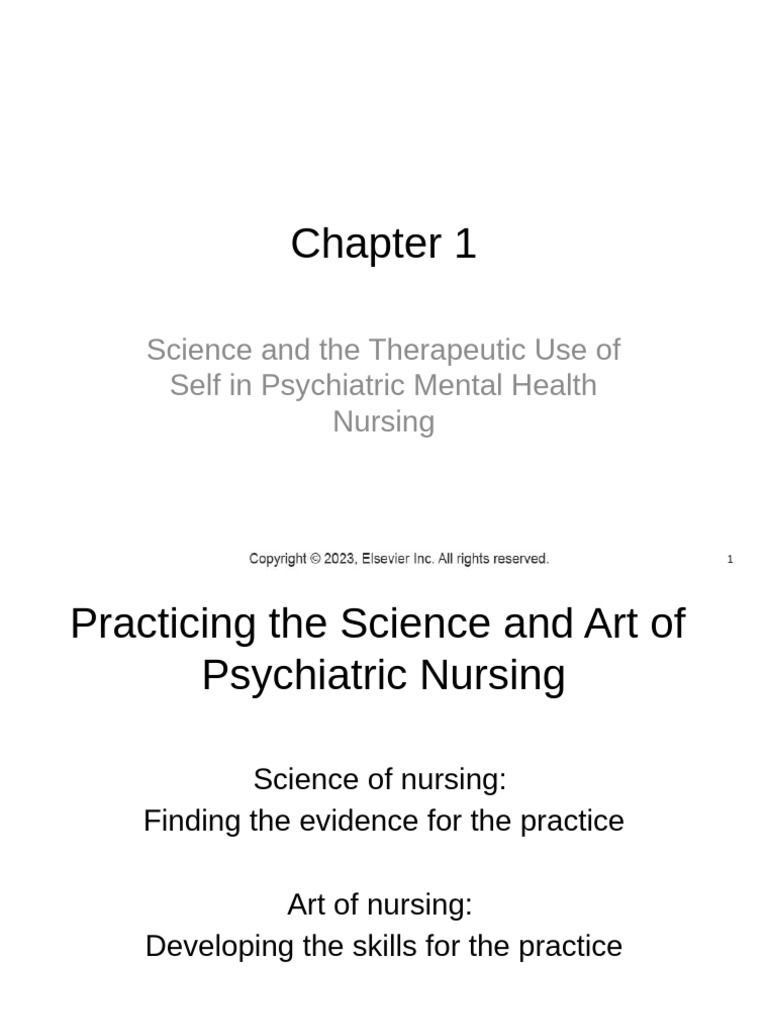 Chapter 1

Science and the Therapeutic Use of Self in Psychiatric Mental Health Nursing

Copyright © 2023, Elsevier Inc. All rights reserved.

1

Practicing the Science and Art of Psychiatric Nursing

Science of nursing:
Finding the evidence for the practice

Art of nursing:
Developing the skills for the practice